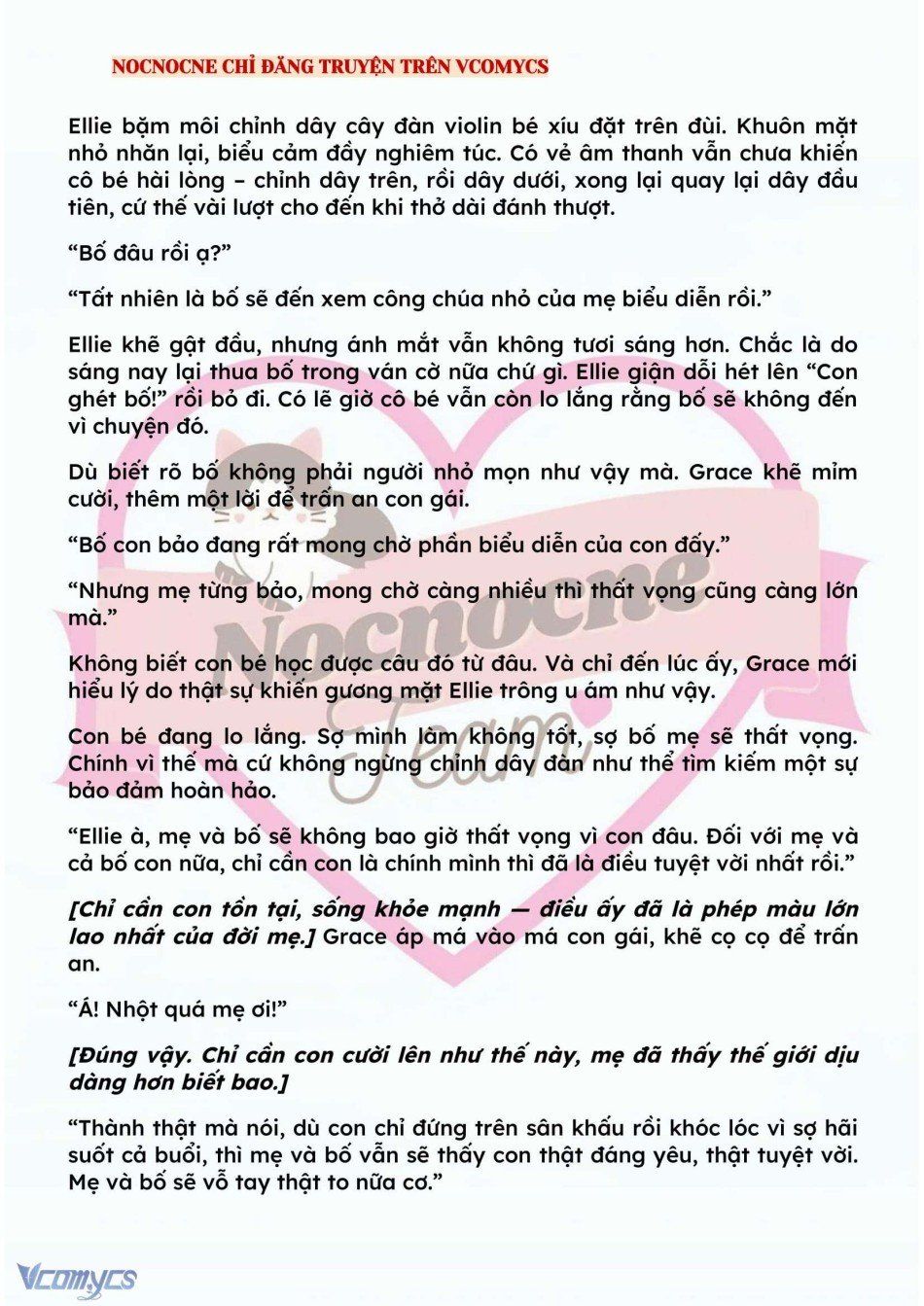 NOCNOCNE CHỈ ĐĂNG TRUYỆN TRÊN VCOMYCS

Ellie bặm môi chỉnh dây cây đàn violin bé xíu đặt trên đùi. Khuôn mặt nhỏ nhăn lại, biểu cảm đầy nghiêm túc. Có vẻ âm thanh vẫn chưa khiến cô bé hài lòng – chỉnh dây trên, rồi dây dưới, xong lại quay lại dây đầu tiên, cứ thế vài lượt cho đến khi thở dài đánh thượt.

“Bố đâu rồi ạ?”

“Tất nhiên là bố sẽ đến xem công chúa nhỏ của mẹ biểu diễn rồi.”

Ellie khẽ gật đầu, nhưng ánh mắt vẫn không tươi sáng hơn. Chắc là do sáng nay lại thua bố trong ván cờ nữa chứ gì. Ellie giận dỗi hét lên “Con ghét bố!” rồi bỏ đi. Có lẽ giờ cô bé vẫn còn lo lắng rằng bố sẽ không đến vì chuyện đó.

Dù biết rõ bố không phải người nhỏ mọn như vậy mà. Grace khẽ mỉm cười, thêm một lời để trấn an con gái.

“Bố con bảo đang rất mong chờ phần biểu diễn của con đấy.”

“Nhưng mẹ từng bảo, mong chờ càng nhiều thì thất vọng cũng càng lớn mà.”

Không biết con bé học được câu đó từ đâu. Và chỉ đến lúc ấy, Grace mới hiểu lý do thật sự khiến gương mặt Ellie trông u ám như vậy.

Con bé đang lo lắng. Sợ mình làm không tốt, sợ bố mẹ sẽ thất vọng. Chính vì thế mà cứ không ngừng chỉnh dây đàn như thể tìm kiếm một sự bảo đảm hoàn hảo.

“Ellie à, mẹ và bố sẽ không bao giờ thất vọng vì con đâu. Đối với mẹ và cả bố con nữa, chỉ cần con là chính mình thì đã là điều tuyệt vời nhất rồi.”

[Chỉ cần con tồn tại, sống khỏe mạnh — điều ấy đã là phép màu lớn lao nhất của đời mẹ.] Grace áp má vào má con gái, khẽ cọ cọ để trấn an.

“Á! Nhột quá mẹ ơi!”

[Đúng vậy. Chỉ cần con cười lên như thế này, mẹ đã thấy thế giới dịu dàng hơn biết bao.]

“Thành thật mà nói, dù con chỉ đứng trên sân khấu rồi khóc lóc vì sợ hãi suốt cả buổi, thì mẹ và bố vẫn sẽ thấy con thật đáng yêu, thật tuyệt vời. Mẹ và bố sẽ vỗ tay thật to nữa cơ.”

Nocnocne Team

Vcomycs